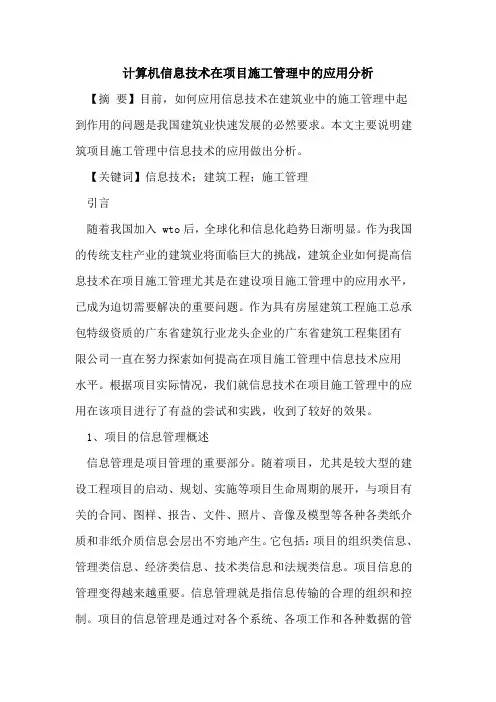 计算机信息技术在项目施工管理中的应用分析

【摘 要】目前，如何应用信息技术在建筑业中的施工管理中起到作用的问题是我国建筑业快速发展的必然要求。本文主要说明建筑项目施工管理中信息技术的应用做出分析。

【关键词】信息技术；建筑工程；施工管理

引言

随着我国加入 wto 后，全球化和信息化趋势日渐明显。作为我国的传统支柱产业的建筑业将面临巨大的挑战，建筑企业如何提高信息技术在项目施工管理尤其是在建设项目施工管理中的应用水平，已成为迫切需要解决的重要问题。作为具有房屋建筑工程施工总承包特级资质的广东省建筑行业龙头企业的广东省建筑工程集团有限公司一直在努力探索如何提高在项目施工管理中信息技术应用水平。根据项目实际情况，我们就信息技术在项目施工管理中的应用在该项目进行了有益的尝试和实践，收到了较好的效果。

1、项目的信息管理概述

信息管理是项目管理的重要部分。随着项目，尤其是较大型的建设工程项目的启动、规划、实施等项目生命周期的展开，与项目有关的合同、图样、报告、文件、照片、音像及模型等各种各类纸介质和非纸介质信息会层出不穷地产生。它包括：项目的组织类信息、管理类信息、经济类信息、技术类信息和法规类信息。项目信息的管理变得越来越重要。信息管理就是指信息传输的合理的组织和控制。项目的信息管理是通过对各个系统、各项工作和各种数据的管